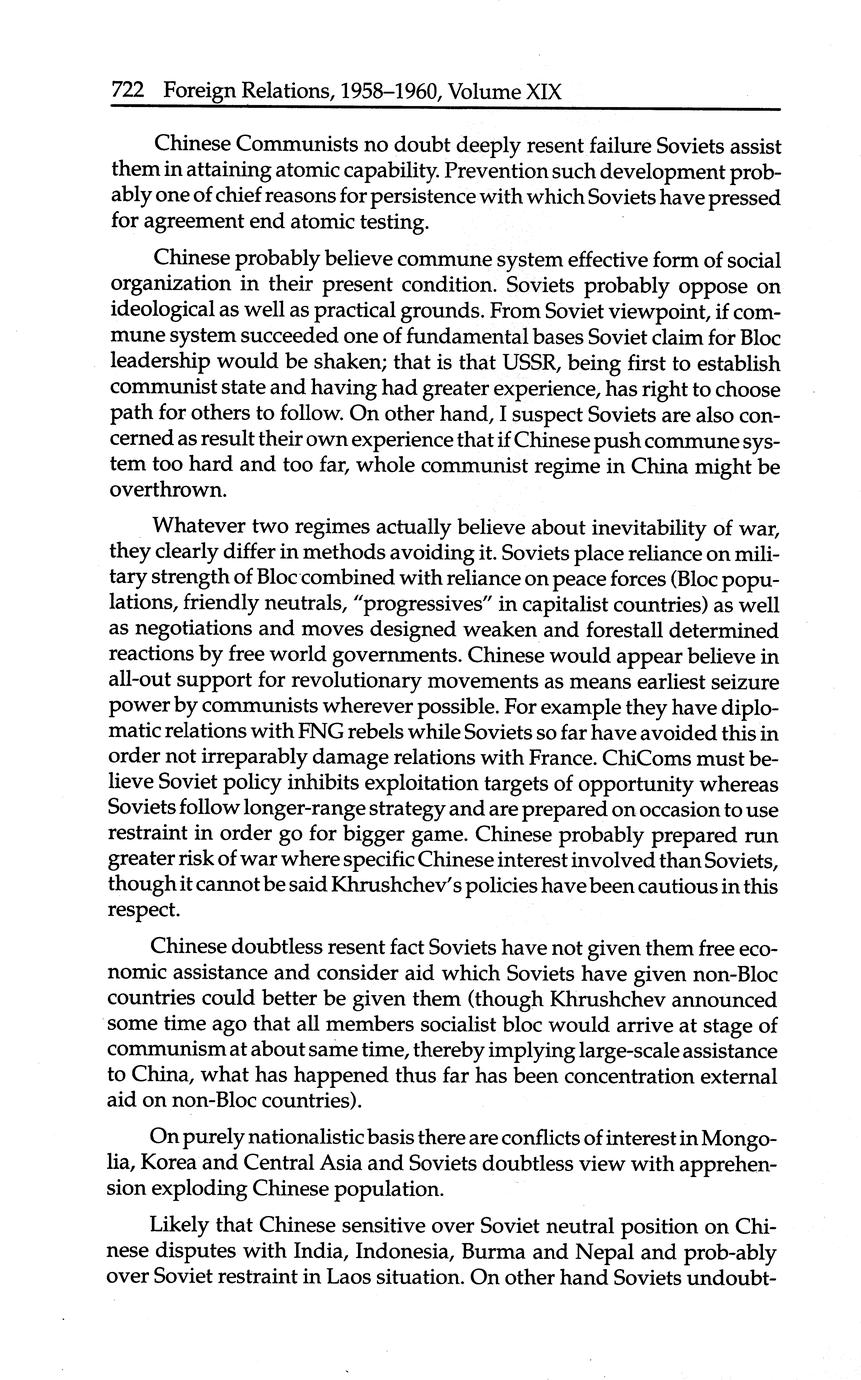 722 Foreign Relations, 1958–1960, Volume XIX

Chinese Communists no doubt deeply resent failure Soviets assist them in attaining atomic capability. Prevention such development probably one of chief reasons for persistence with which Soviets have pressed for agreement end atomic testing.

Chinese probably believe commune system effective form of social organization in their present condition. Soviets probably oppose on ideological as well as practical grounds. From Soviet viewpoint, if commune system succeeded one of fundamental bases Soviet claim for Bloc leadership would be shaken; that is that USSR, being first to establish communist state and having had greater experience, has right to choose path for others to follow. On other hand, I suspect Soviets are also concerned as result their own experience that if Chinese push commune system too hard and too far, whole communist regime in China might be overthrown.

Whatever two regimes actually believe about inevitability of war, they clearly differ in methods avoiding it. Soviets place reliance on military strength of Bloc combined with reliance on peace forces (Bloc populations, friendly neutrals, "progressives" in capitalist countries) as well as negotiations and moves designed weaken and forestall determined reactions by free world governments. Chinese would appear believe in all-out support for revolutionary movements as means earliest seizure power by communists wherever possible. For example they have diplomatic relations with FNG rebels while Soviets so far have avoided this in order not irreparably damage relations with France. ChiComs must believe Soviet policy inhibits exploitation targets of opportunity whereas Soviets follow longer-range strategy and are prepared on occasion to use restraint in order go for bigger game. Chinese probably prepared run greater risk of war where specific Chinese interest involved than Soviets, though it cannot be said Khrushchev's policies have been cautious in this respect.

Chinese doubtless resent fact Soviets have not given them free economic assistance and consider aid which Soviets have given non-Bloc countries could better be given them (though Khrushchev announced some time ago that all members socialist bloc would arrive at stage of communism at about same time, thereby implying large-scale assistance to China, what has happened thus far has been concentration external aid on non-Bloc countries).

On purely nationalistic basis there are conflicts of interest in Mongolia, Korea and Central Asia and Soviets doubtless view with apprehension exploding Chinese population.

Likely that Chinese sensitive over Soviet neutral position on Chinese disputes with India, Indonesia, Burma and Nepal and prob-ably over Soviet restraint in Laos situation. On other hand Soviets undoubt-